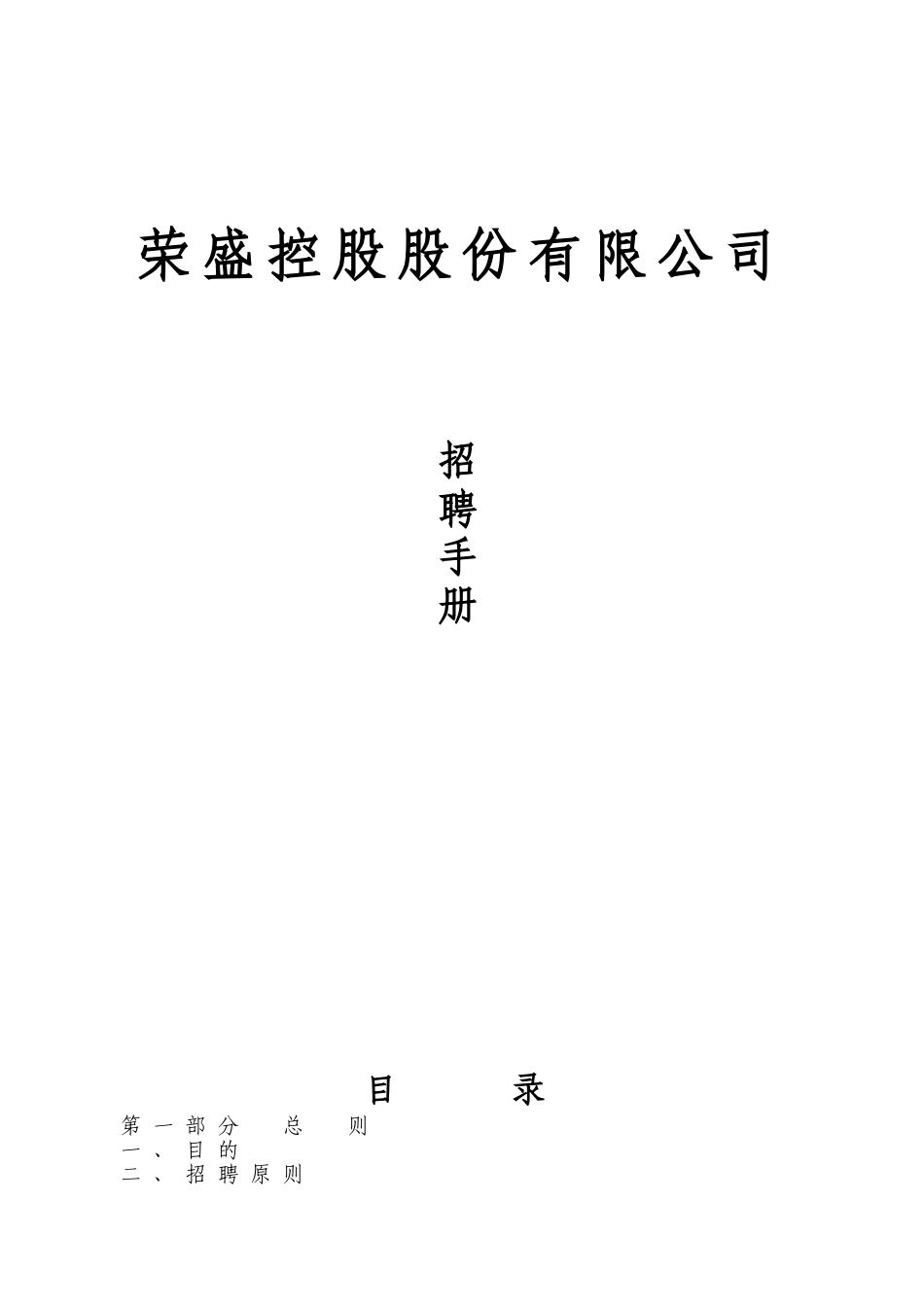 荣盛控股股份有限公司

招
聘
手
册

目 录

第一部分 总 则
一、目的
二、招聘原则